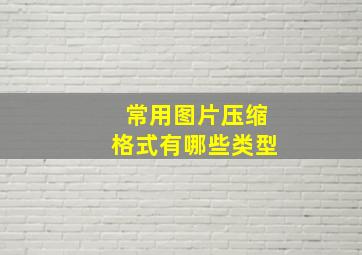 常用图片压缩
格式有哪些类型